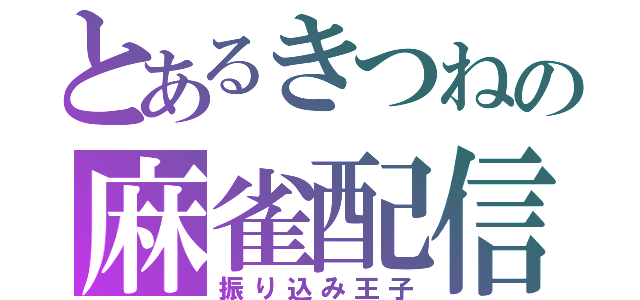 とあるきつねの
麻雀配信
振り込み王子